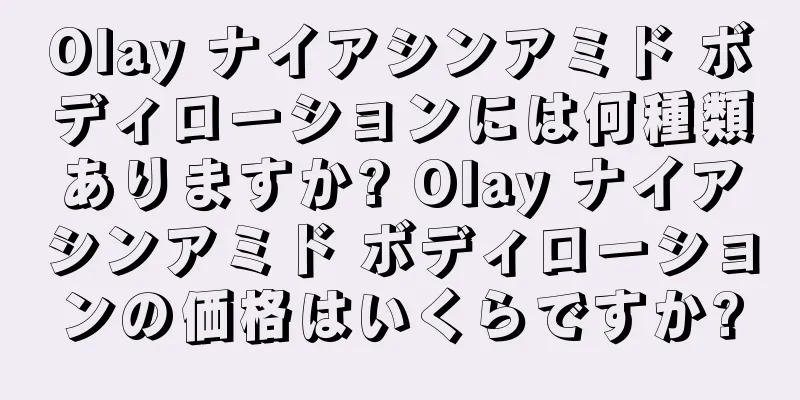 Olay ナイアシンアミド ボディローションには何種類ありますか? Olay ナイアシンアミド ボディローションの価格はいくらですか?